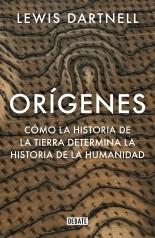 LEWIS DARTNELL

ORÍGENES

CÓMO LA HISTORIA DE LA TIERRA DETERMINA LA HISTORIA DE LA HUMANIDAD

DEBATE